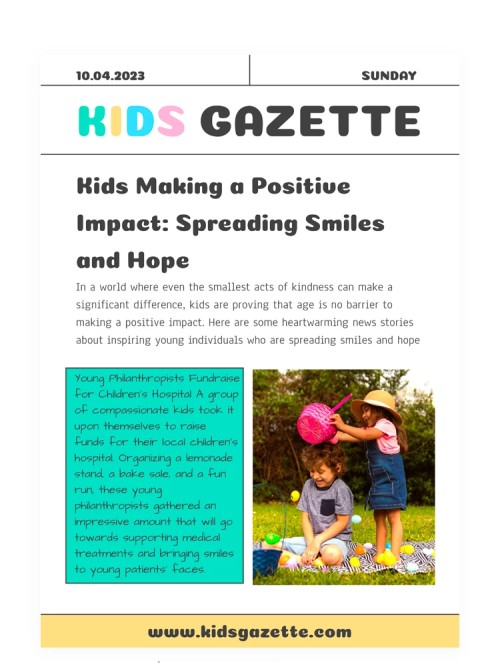 10.04.2023

SUNDAY

KIDS GAZETTE

Kids Making a Positive Impact: Spreading Smiles and Hope

In a world where even the smallest acts of kindness can make a significant difference, kids are proving that age is no barrier to making a positive impact. Here are some heartwarming news stories about inspiring young individuals who are spreading smiles and hope

Young Philanthropists Fundraise for Children's Hospital A group of compassionate kids took it upon themselves to raise funds for their local children's hospital. Organizing a lemonade stand, a bake sale, and a fun run, these young philanthropists gathered an impressive amount that will go towards supporting medical treatments and bringing smiles to young patients' faces.

www.kidsgazette.com